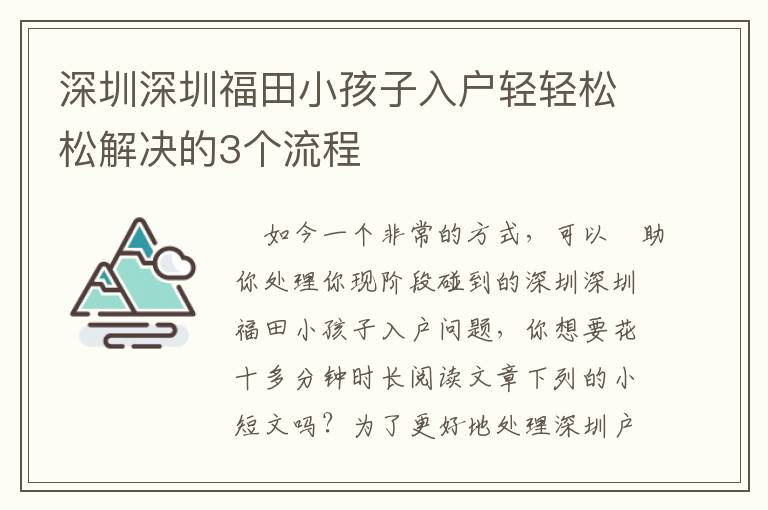 深圳深圳福田小孩子入户轻轻松松解决的3个流程

如今一个非常的方式，可以 助你处理你现阶段碰到的深圳深圳福田小孩子入户问题，你想要花十多分钟时长阅读文章下列的小短文吗？为了更好地处理深圳户